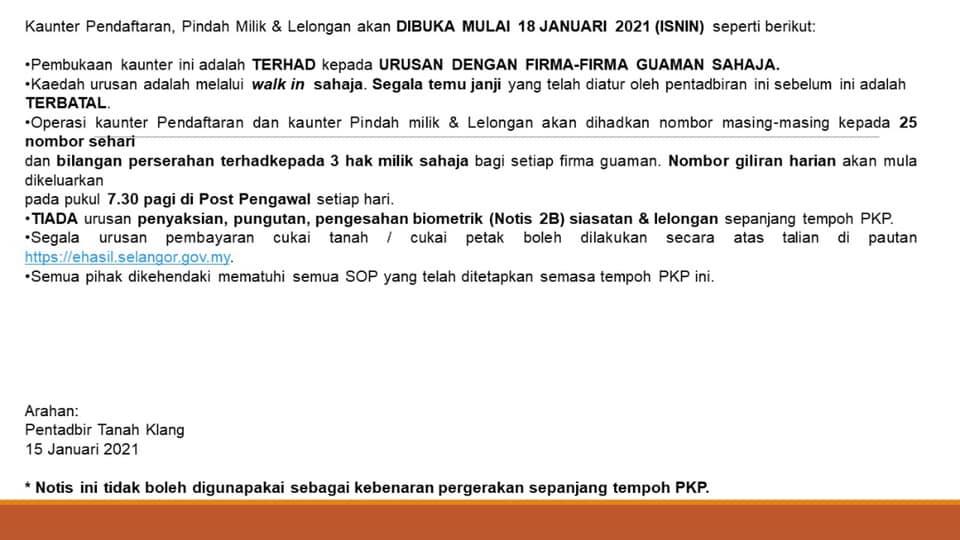 Kaunter Pendaftaran, Pindah Milik & Lelongan akan DIBUKA MULAI 18 JANUARI 2021 (ISNIN) seperti berikut:

•Pembukaan kaunter ini adalah TERHAD kepada URUSAN DENGAN FIRMA-FIRMA GUAMAN SAHAJA.
•Kaedah urusan adalah melalui walk in sahaja. Segala temu janji yang telah diatur oleh pentadbiran ini sebelum ini adalah TERBATAL.
•Operasi kaunter Pendaftaran dan kaunter Pindah milik & Lelongan akan dihadkan nombor masing-masing kepada 25 nombor sehari
dan bilangan perserahan terhadkepada 3 hak milik sahaja bagi setiap firma guaman. Nombor giliran harian akan mula dikeluarkan
pada pukul 7.30 pagi di Post Pengawal setiap hari.
•TIADA urusan penyaksian, pungutan, pengesahan biometrik (Notis 2B) siasatan & lelongan sepanjang tempoh PKP.
•Segala urusan pembayaran cukai tanah / cukai petak boleh dilakukan secara atas talian di pautan https://ehasil.selangor.gov.my.
•Semua pihak dikehendaki mematuhi semua SOP yang telah ditetapkan semasa tempoh PKP ini.

Arahan:
Pentadbir Tanah Klang
15 Januari 2021

* Notis ini tidak boleh digunapakai sebagai kebenaran pergerakan sepanjang tempoh PKP.